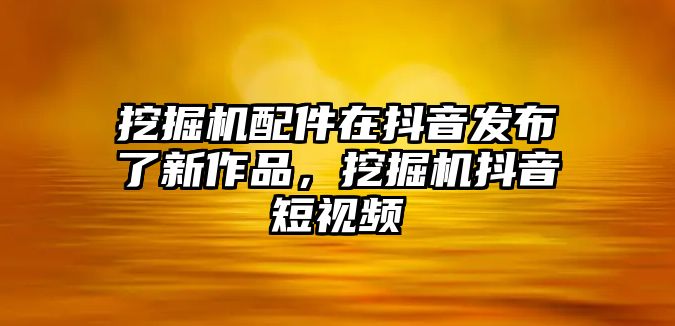 挖掘机配件在抖音发布了新作品，挖掘机抖音短视频